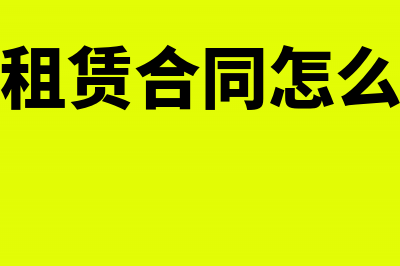 租赁合同怎么